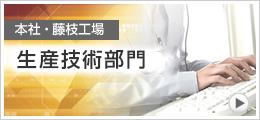 本社・藤枝工場

生産技術部門